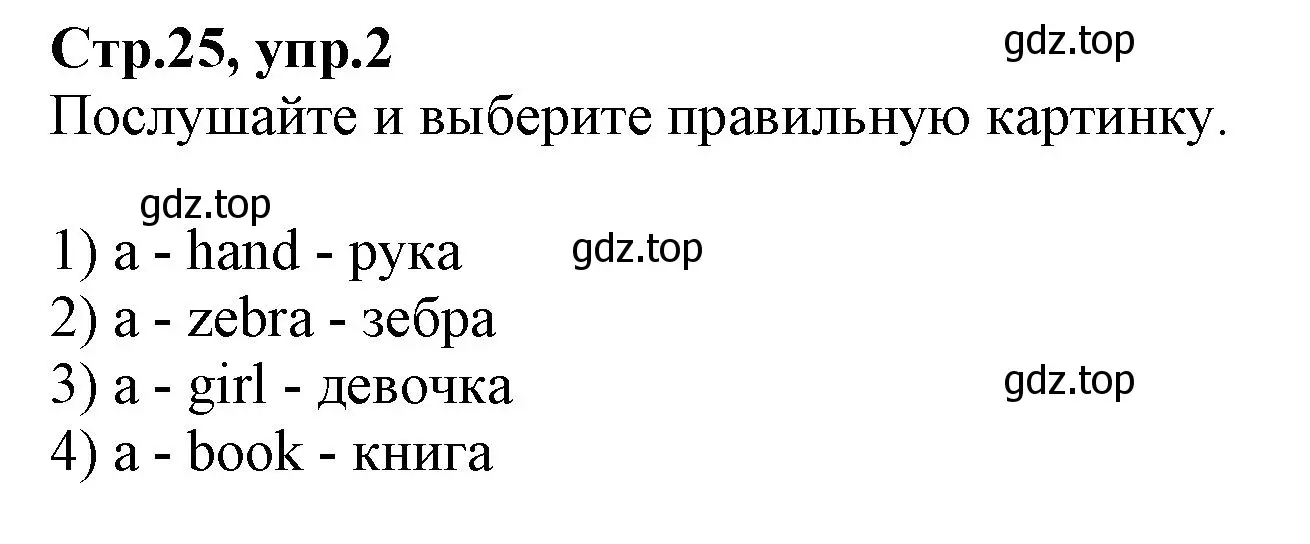 Стр.25, упр.2
gdz.top
Послушайте и выберите правильную картинку.

gdz.top
1) a - hand - рука
gdz.top
2) a - zebra - зебра
3) a - girl - девочка
gdz.top
4) a - book - книга